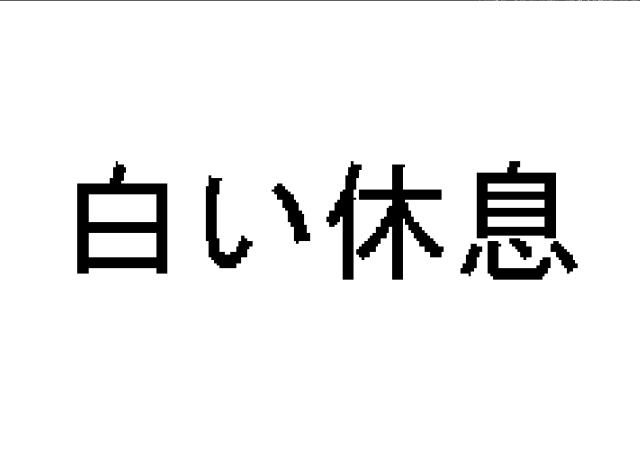 白い休息